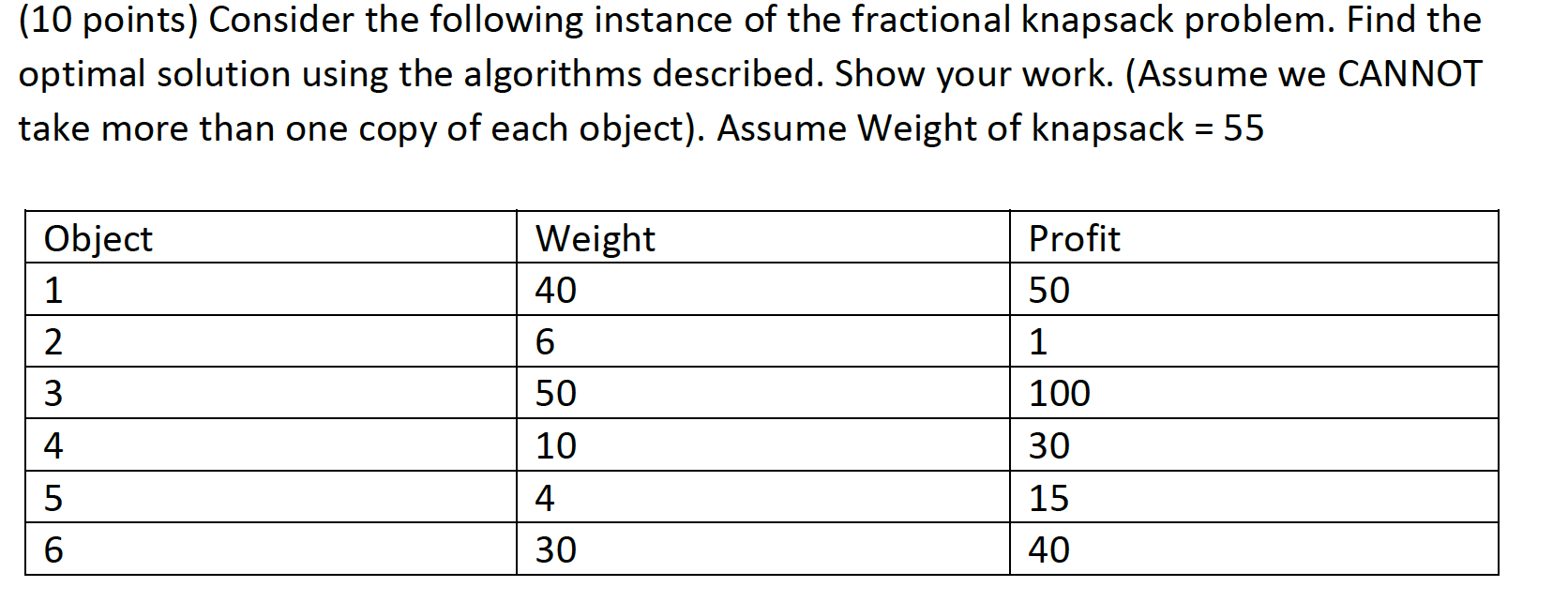 (10 points) Consider the following instance of the fractional knapsack problem. Find the optimal solution using the algorithms described. Show your work. (Assume we CANNOT take more than one copy of each object). Assume Weight of knapsack = 55

| Object | Weight | Profit |
|---|---|---|
| 1 | 40 | 50 |
| 2 | 6 | 1 |
| 3 | 50 | 100 |
| 4 | 10 | 30 |
| 5 | 4 | 15 |
| 6 | 30 | 40 |